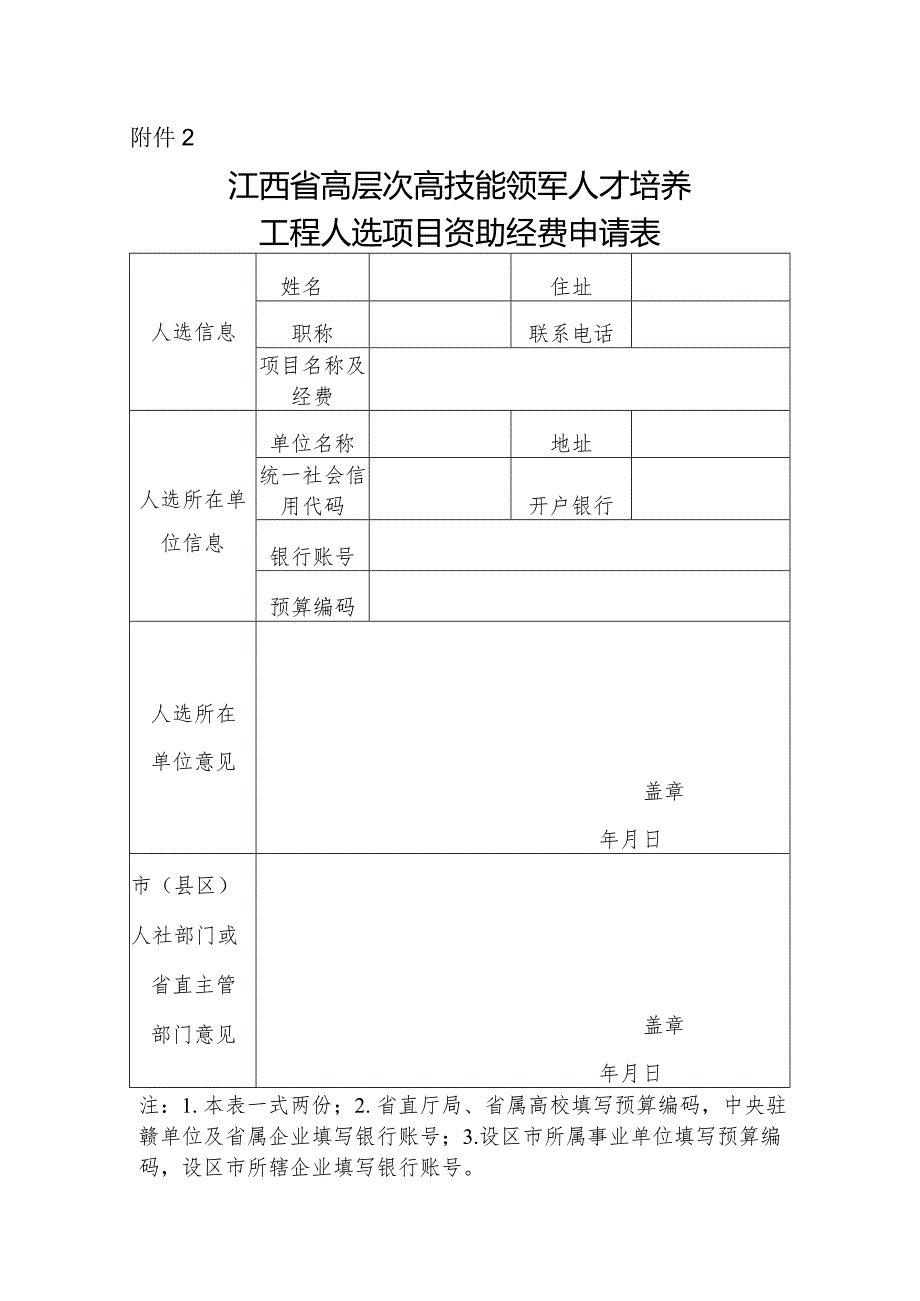 附件2

江西省高层次高技能领军人才培养工程人选项目资助经费申请表

| 人选信息 | 姓名 | | 住址 | |
|---|---|---|---|---|
| | 职称 | | 联系电话 | |
| | 项目名称及经费 | | | |
| 人选所在单位信息 | 单位名称 | | 地址 | |
| | 统一社会信用代码 | | 开户银行 | |
| | 银行账号 | | | |
| | 预算编码 | | | |
| 人选所在单位意见 | 盖章 年月日 | | | |
| 市（县区）人社部门或省直主管部门意见 | 盖章 年月日 | | | |

注：1.本表一式两份；2.省直厅局、省属高校填写预算编码，中央驻赣单位及省属企业填写银行账号；3.设区市所属事业单位填写预算编码，设区市所辖企业填写银行账号。